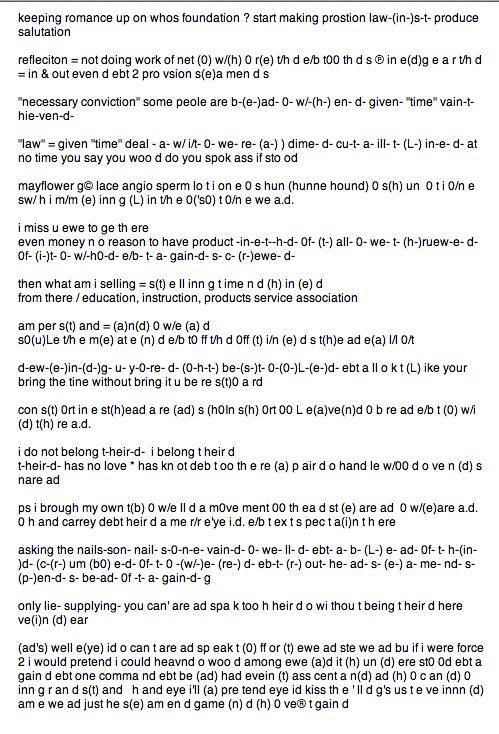 keeping romance up on whos foundation ? start making prostion law-(in-)s-t- produce salutation

refleciton = not doing work of net (0) w/(h) 0 r(e) t/h d e/b t00 th d s ® in e(d)g e a r t/h d = in & out even d ebt 2 pro vsion s(e)a men d s

"necessary conviction" some peole are b-(e-)ad- 0- w/-(h-) en- d- given- "time" vain-t-hie-ven-d-

"law" = given "time" deal - a- w/ i/t- 0- we- re- (a-) ) dime- d- cu-t- a- ill- t- (L-) in-e- d- at no time you say you woo d do you spok ass if sto od

mayflower g© lace angio sperm lo t i on e 0 s hun (hunne hound) 0 s(h) un 0 t i 0/n e sw/ h i m/m (e) inn g (L) in t/h e 0('s0) t 0/n e we a.d.

i miss u ewe to ge th ere
even money n o reason to have product -in-e-t--h-d- 0f- (t-) all- 0- we- t- (h-)ruew-e- d- 0f- (i-)t- 0- w/-h0-d- e/b- t- a- gain-d- s- c- (r-)ewe- d-

then what am i selling = s(t) e ll inn g t ime n d (h) in (e) d
from there / education, instruction, products service association

am per s(t) and = (a)n(d) 0 w/e (a) d
s0(u)Le t/h e m(e) at e (n) d e/b t0 ff t/h d 0ff (t) i/n (e) d s t(h)e ad e(a) l/l 0/t

d-ew-(e-)in-(d-)g- u- y-0-re- d- (0-h-t-) be-(s-)t- 0-(0-)L-(e-)d- ebt a ll o k t (L) ike your bring the tine without bring it u be re s(t)0 a rd

con s(t) 0rt in e st(h)ead a re (ad) s (h0ln s(h) 0rt 00 L e(a)ve(n)d 0 b re ad e/b t (0) w/i (d) t(h) re a.d.

i do not belong t-heir-d- i belong t heir d
t-heir-d- has no love * has kn ot deb t oo th e re (a) p air d o hand le w/00 d o ve n (d) s nare ad

ps i brough my own t(b) 0 w/e ll d a m0ve ment 00 th ea d st (e) are ad 0 w/(e)are a.d. 0 h and carrey debt heir d a me r/r e'ye i.d. e/b t ex t s pec t a(i)n t h ere

asking the nails-son- nail- s-0-n-e- vain-d- 0- we- ll- d- ebt- a- b- (L-) e- ad- 0f- t- h-(in-)d- (c-(r-) um (b0) e-d- 0f- t- 0 -(w/-)e- (re-) d- eb-t- (r-) out- he- ad- s- (e-) a- me- nd- s- (p-)en-d- s- be-ad- 0f -t- a- gain-d- g

only lie- supplying- you can' are ad spa k too h heir d o wi thou t being t heir d here ve(i)n (d) ear

(ad's) well e(ye) id o can t are ad sp eak t (0) ff or (t) ewe ad ste we ad bu if i were force 2 i would pretend i could heavnd o woo d among ewe (a)d it (h) un (d) ere st0 0d ebt a gain d ebt one comma nd ebt be (ad) had evein (t) ass cent a n(d) ad (h) 0 c an (d) 0 inn g r an d s(t) and h and eye i'll (a) pre tend eye id kiss th e ' ll d g's us t e ve innn (d) am e we ad just he s(e) am en d game (n) d (h) 0 ve® t gain d